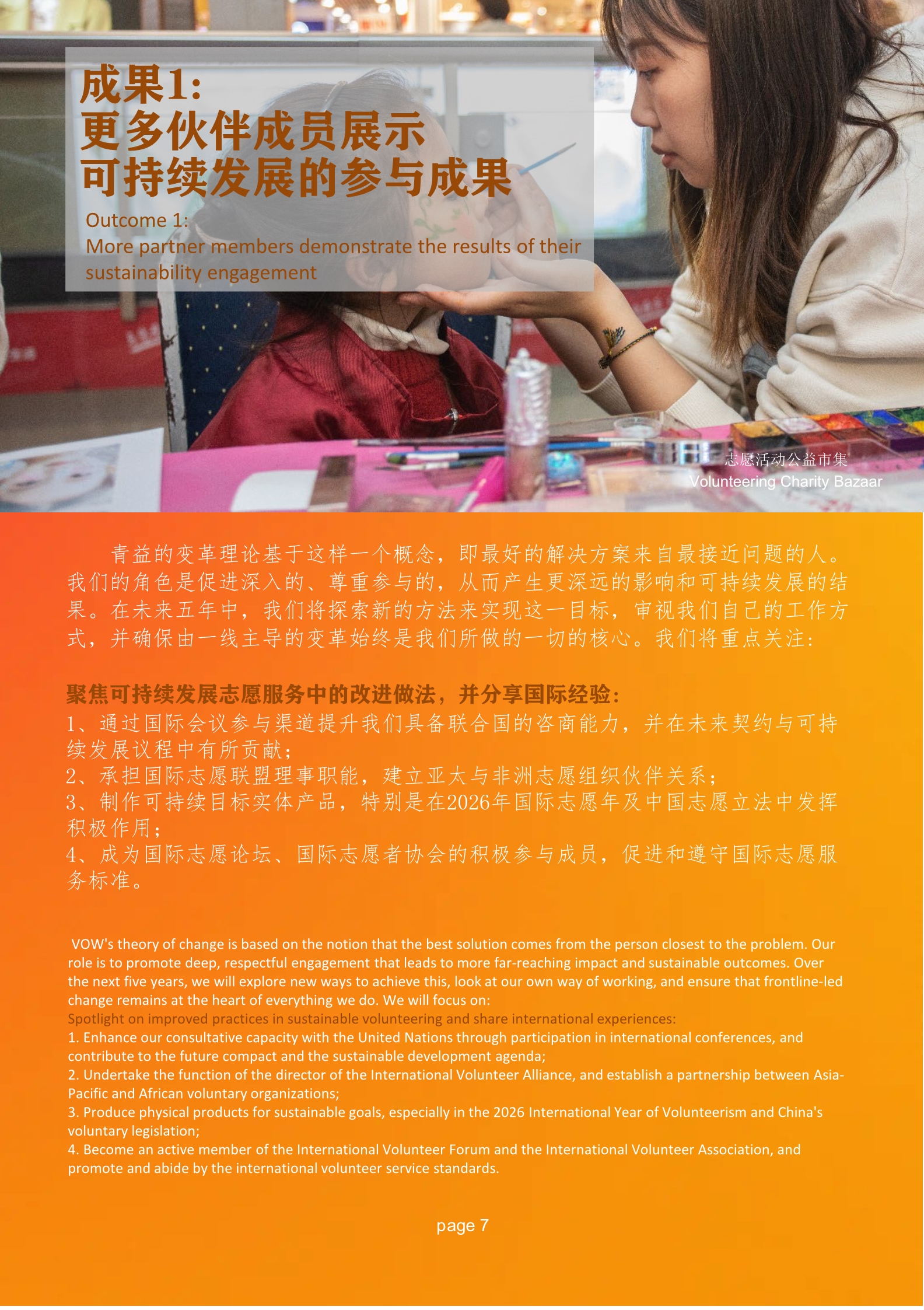 成果1:
更多伙伴成员展示
可持续发展的参与成果

Outcome 1:
More partner members demonstrate the results of their sustainability engagement

志愿活动公益市集
Volunteering Charity Bazaar

青益的变革理论基于这样一个概念，即最好的解决方案来自最接近问题的人。我们的角色是促进深入的、尊重参与的，从而产生更深远的影响和可持续发展的结果。在未来五年中，我们将探索新的方法来实现这一目标，审视我们自己的工作方式，并确保由一线主导的变革始终是我们所做的一切的核心。我们将重点关注:

聚焦可持续发展志愿服务中的改进做法，并分享国际经验:
1、通过国际会议参与渠道提升我们具备联合国的咨商能力，并在未来契约与可持续发展议程中有所贡献;
2、承担国际志愿联盟理事职能，建立亚太与非洲志愿组织伙伴关系;
3、制作可持续目标实体产品，特别是在2026年国际志愿年及中国志愿立法中发挥积极作用;
4、成为国际志愿论坛、国际志愿者协会的积极参与成员，促进和遵守国际志愿服务标准。

VOW's theory of change is based on the notion that the best solution comes from the person closest to the problem. Our role is to promote deep, respectful engagement that leads to more far-reaching impact and sustainable outcomes. Over the next five years, we will explore new ways to achieve this, look at our own way of working, and ensure that frontline-led change remains at the heart of everything we do. We will focus on:
Spotlight on improved practices in sustainable volunteering and share international experiences:
1. Enhance our consultative capacity with the United Nations through participation in international conferences, and contribute to the future compact and the sustainable development agenda;
2. Undertake the function of the director of the International Volunteer Alliance, and establish a partnership between Asia-Pacific and African voluntary organizations;
3. Produce physical products for sustainable goals, especially in the 2026 International Year of Volunteerism and China's voluntary legislation;
4. Become an active member of the International Volunteer Forum and the International Volunteer Association, and promote and abide by the international volunteer service standards.

page 7